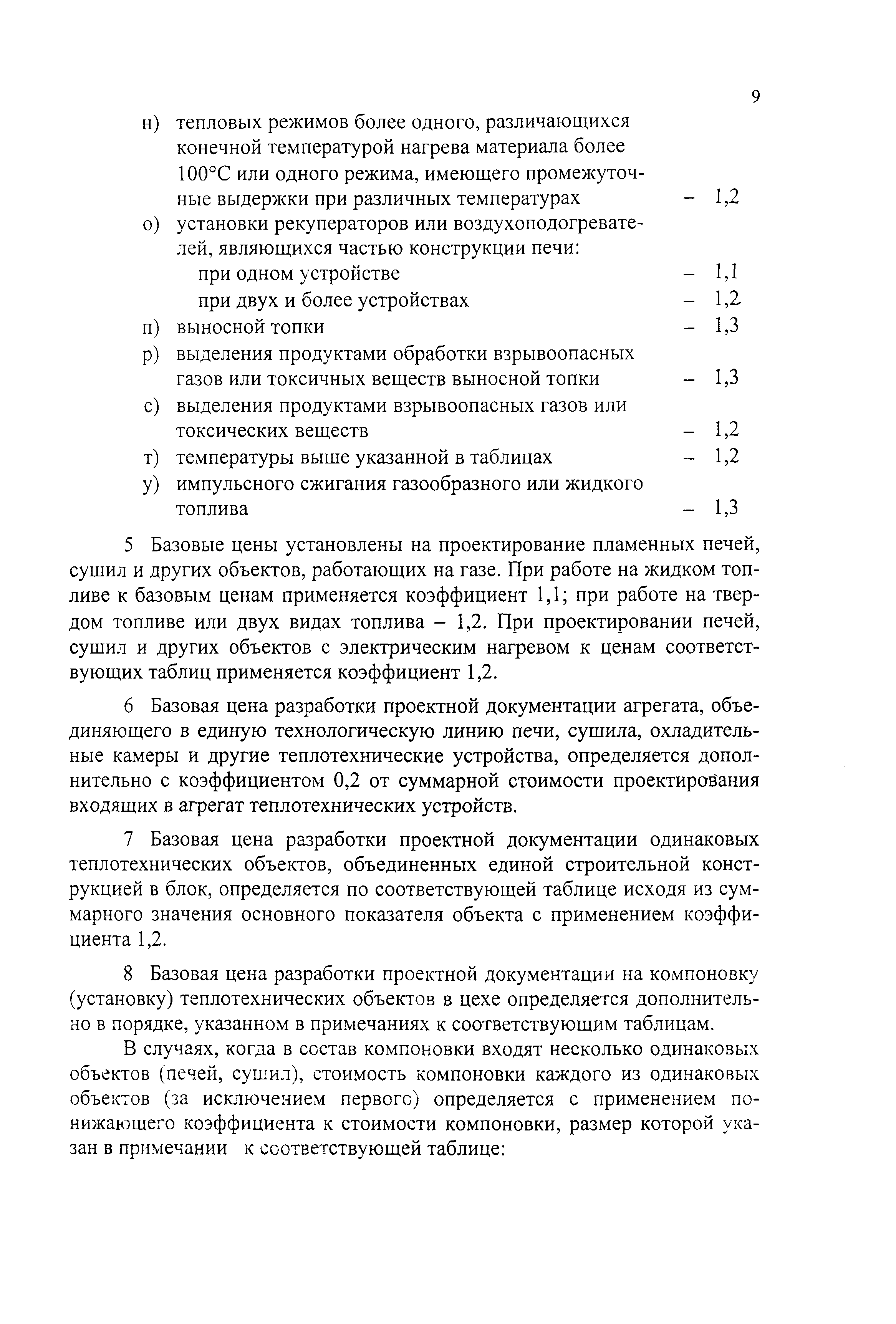 9

н) тепловых режимов более одного, различающихся конечной температурой нагрева материала более 100°С или одного режима, имеющего промежуточные выдержки при различных температурах – 1,2

о) установки рекуператоров или воздухоподогревателей, являющихся частью конструкции печи:
при одном устройстве – 1,1
при двух и более устройствах – 1,2

п) выносной топки – 1,3

р) выделения продуктами обработки взрывоопасных газов или токсичных веществ выносной топки – 1,3

с) выделения продуктами взрывоопасных газов или токсических веществ – 1,2

т) температуры выше указанной в таблицах – 1,2

у) импульсного сжигания газообразного или жидкого топлива – 1,3

5 Базовые цены установлены на проектирование пламенных печей, сушил и других объектов, работающих на газе. При работе на жидком топливе к базовым ценам применяется коэффициент 1,1; при работе на твердом топливе или двух видах топлива – 1,2. При проектировании печей, сушил и других объектов с электрическим нагревом к ценам соответствующих таблиц применяется коэффициент 1,2.

6 Базовая цена разработки проектной документации агрегата, объединяющего в единую технологическую линию печи, сушила, охладительные камеры и другие теплотехнические устройства, определяется дополнительно с коэффициентом 0,2 от суммарной стоимости проектирования входящих в агрегат теплотехнических устройств.

7 Базовая цена разработки проектной документации одинаковых теплотехнических объектов, объединенных единой строительной конструкцией в блок, определяется по соответствующей таблице исходя из суммарного значения основного показателя объекта с применением коэффициента 1,2.

8 Базовая цена разработки проектной документации на компоновку (установку) теплотехнических объектов в цехе определяется дополнительно в порядке, указанном в примечаниях к соответствующим таблицам.

В случаях, когда в состав компоновки входят несколько одинаковых объектов (печей, сушил), стоимость компоновки каждого из одинаковых объектов (за исключением первого) определяется с применением понижающего коэффициента к стоимости компоновки, размер которой указан в примечании к соответствующей таблице: